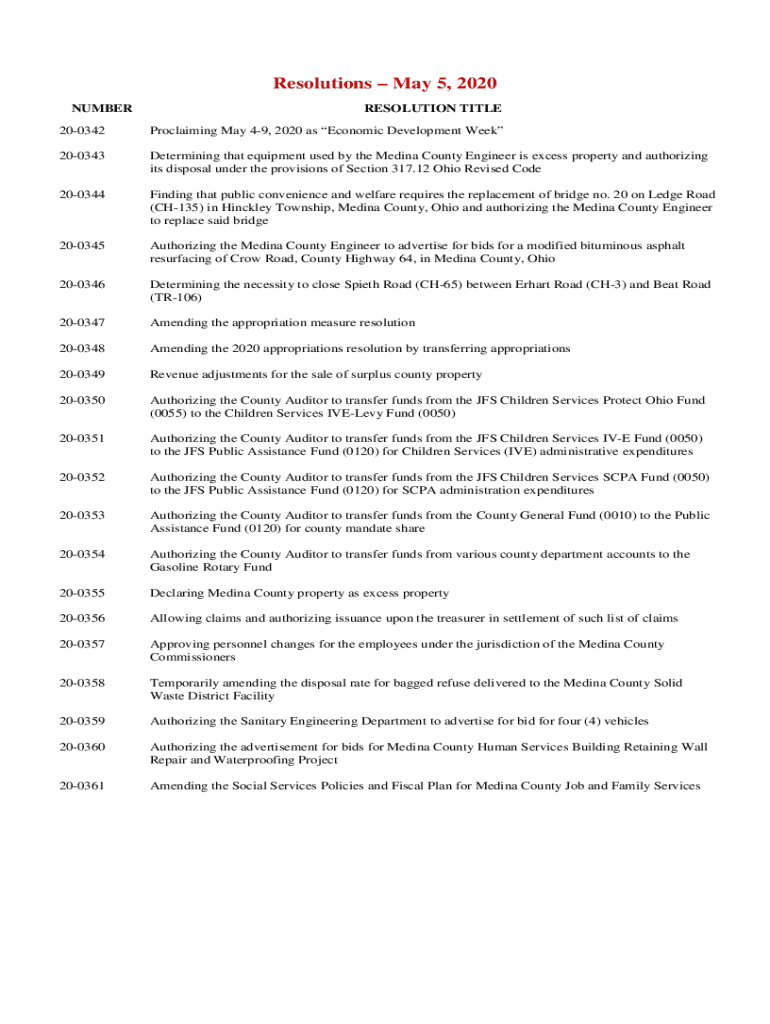 Resolutions – May 5, 2020

| NUMBER | RESOLUTION TITLE |
|---|---|
| 20-0342 | Proclaiming May 4-9, 2020 as “Economic Development Week” |
| 20-0343 | Determining that equipment used by the Medina County Engineer is excess property and authorizing its disposal under the provisions of Section 317.12 Ohio Revised Code |
| 20-0344 | Finding that public convenience and welfare requires the replacement of bridge no. 20 on Ledge Road (CH-135) in Hinckley Township, Medina County, Ohio and authorizing the Medina County Engineer to replace said bridge |
| 20-0345 | Authorizing the Medina County Engineer to advertise for bids for a modified bituminous asphalt resurfacing of Crow Road, County Highway 64, in Medina County, Ohio |
| 20-0346 | Determining the necessity to close Spieth Road (CH-65) between Erhart Road (CH-3) and Beat Road (TR-106) |
| 20-0347 | Amending the appropriation measure resolution |
| 20-0348 | Amending the 2020 appropriations resolution by transferring appropriations |
| 20-0349 | Revenue adjustments for the sale of surplus county property |
| 20-0350 | Authorizing the County Auditor to transfer funds from the JFS Children Services Protect Ohio Fund (0055) to the Children Services IVE-Levy Fund (0050) |
| 20-0351 | Authorizing the County Auditor to transfer funds from the JFS Children Services IV-E Fund (0050) to the JFS Public Assistance Fund (0120) for Children Services (IVE) administrative expenditures |
| 20-0352 | Authorizing the County Auditor to transfer funds from the JFS Children Services SCPA Fund (0050) to the JFS Public Assistance Fund (0120) for SCPA administration expenditures |
| 20-0353 | Authorizing the County Auditor to transfer funds from the County General Fund (0010) to the Public Assistance Fund (0120) for county mandate share |
| 20-0354 | Authorizing the County Auditor to transfer funds from various county department accounts to the Gasoline Rotary Fund |
| 20-0355 | Declaring Medina County property as excess property |
| 20-0356 | Allowing claims and authorizing issuance upon the treasurer in settlement of such list of claims |
| 20-0357 | Approving personnel changes for the employees under the jurisdiction of the Medina County Commissioners |
| 20-0358 | Temporarily amending the disposal rate for bagged refuse delivered to the Medina County Solid Waste District Facility |
| 20-0359 | Authorizing the Sanitary Engineering Department to advertise for bid for four (4) vehicles |
| 20-0360 | Authorizing the advertisement for bids for Medina County Human Services Building Retaining Wall Repair and Waterproofing Project |
| 20-0361 | Amending the Social Services Policies and Fiscal Plan for Medina County Job and Family Services |